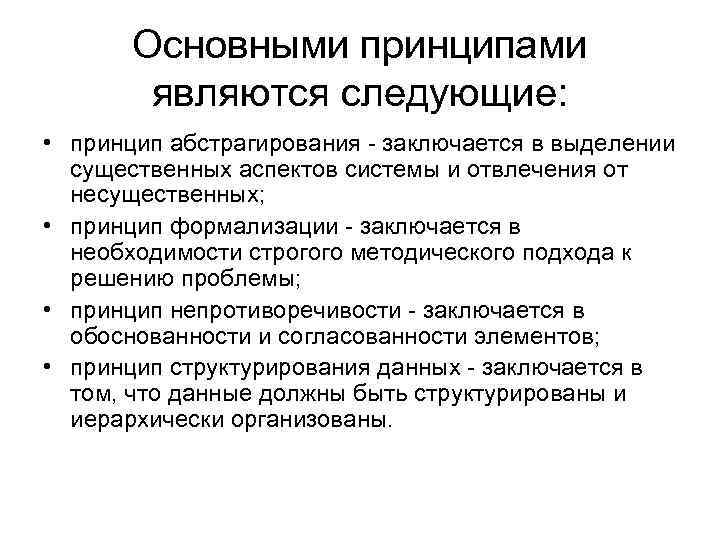 Основными принципами являются следующие:

• принцип абстрагирования - заключается в выделении существенных аспектов системы и отвлечения от несущественных;
• принцип формализации - заключается в необходимости строгого методического подхода к решению проблемы;
• принцип непротиворечивости - заключается в обоснованности и согласованности элементов;
• принцип структурирования данных - заключается в том, что данные должны быть структурированы и иерархически организованы.